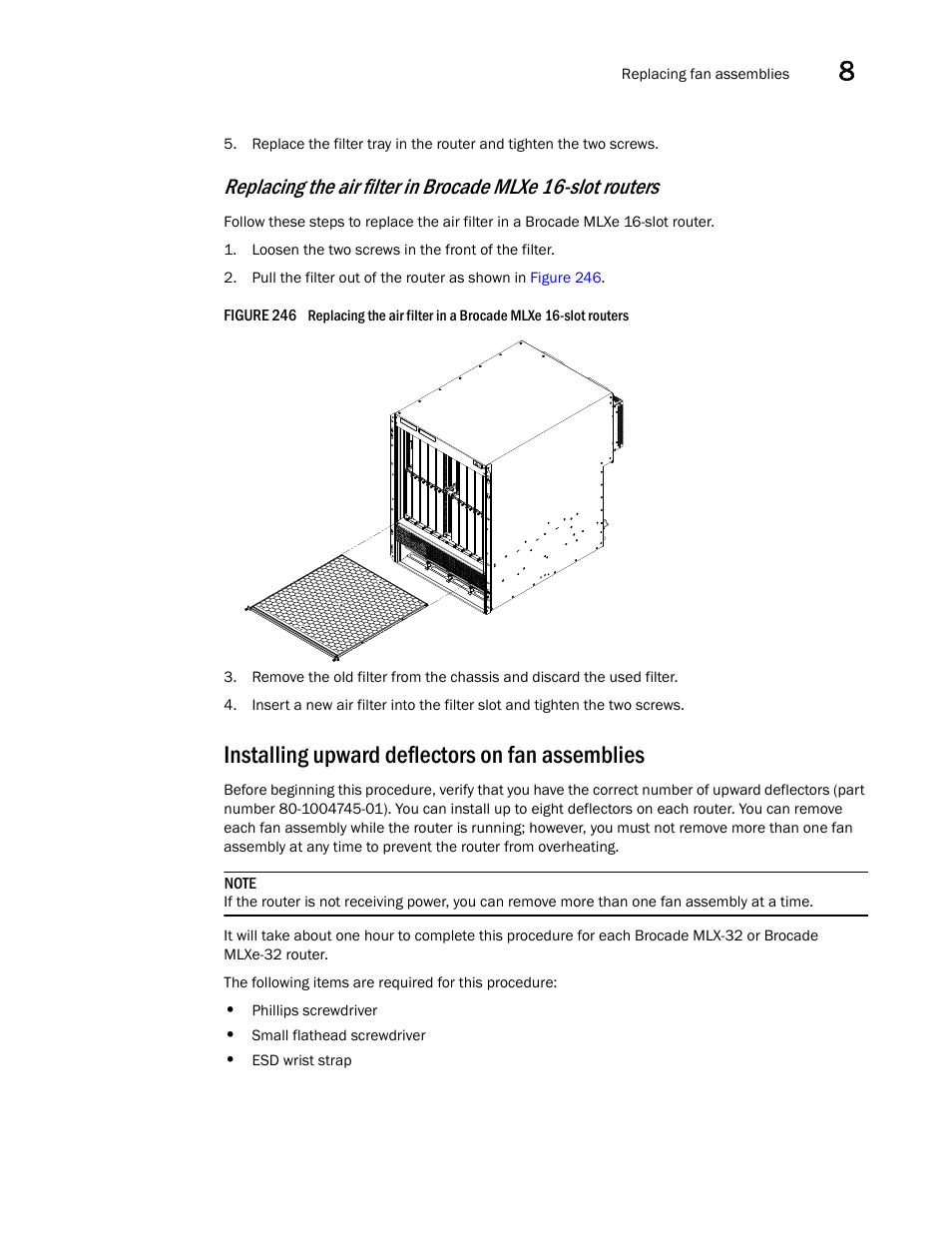 Replacing fan assemblies 8

5. Replace the filter tray in the router and tighten the two screws.

Replacing the air filter in Brocade MLXe 16-slot routers

Follow these steps to replace the air filter in a Brocade MLXe 16-slot router.

1. Loosen the two screws in the front of the filter.

2. Pull the filter out of the router as shown in Figure 246.

FIGURE 246 Replacing the air filter in a Brocade MLXe 16-slot routers

3. Remove the old filter from the chassis and discard the used filter.

4. Insert a new air filter into the filter slot and tighten the two screws.

Installing upward deflectors on fan assemblies

Before beginning this procedure, verify that you have the correct number of upward deflectors (part number 80-1004745-01). You can install up to eight deflectors on each router. You can remove each fan assembly while the router is running; however, you must not remove more than one fan assembly at any time to prevent the router from overheating.

NOTE
If the router is not receiving power, you can remove more than one fan assembly at a time.

It will take about one hour to complete this procedure for each Brocade MLX-32 or Brocade MLXe-32 router.

The following items are required for this procedure:

• Phillips screwdriver
• Small flathead screwdriver
• ESD wrist strap